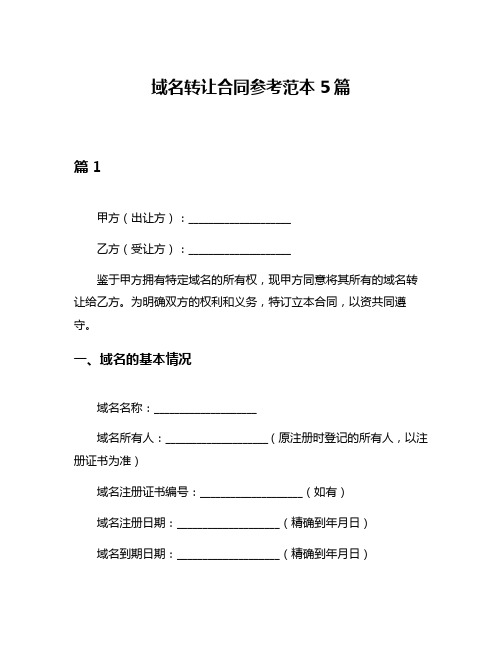 域名转让合同参考范本 5 篇

篇 1

甲方（出让方）：__________________

乙方（受让方）：__________________

鉴于甲方拥有特定域名的所有权，现甲方同意将其所有的域名转让给乙方。为明确双方的权利和义务，特订立本合同，以资共同遵守。

一、域名的基本情况

域名名称：__________________

域名所有人：__________________（原注册时登记的所有人，以注册证书为准）

域名注册证书编号：__________________（如有）

域名注册日期：__________________（精确到年月日）

域名到期日期：__________________（精确到年月日）